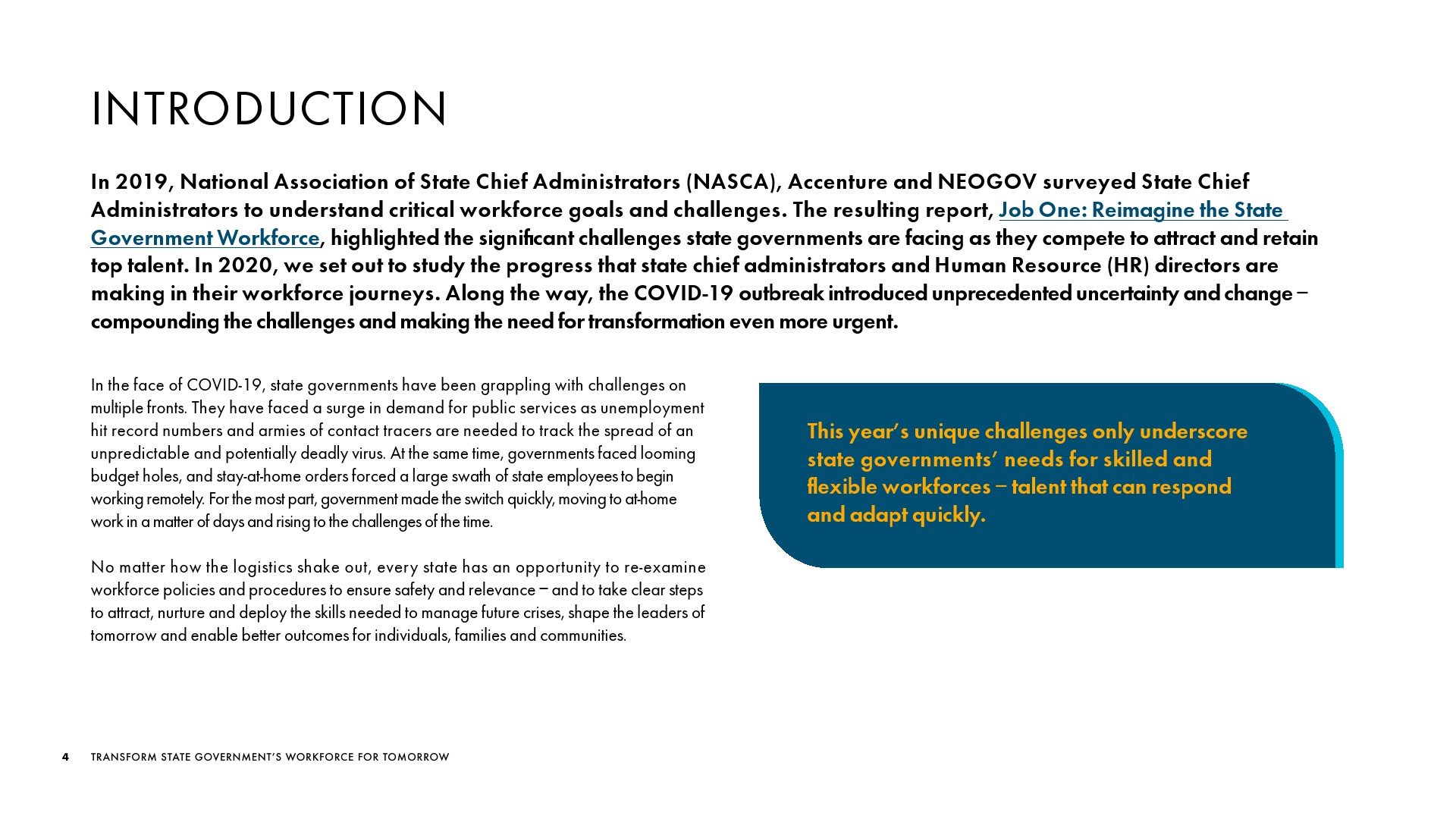 INTRODUCTION

In 2019, National Association of State Chief Administrators (NASCA), Accenture and NEOGOV surveyed State Chief Administrators to understand critical workforce goals and challenges. The resulting report, Job One: Reimagine the State Government Workforce, highlighted the significant challenges state governments are facing as they compete to attract and retain top talent. In 2020, we set out to study the progress that state chief administrators and Human Resource (HR) directors are making in their workforce journeys. Along the way, the COVID-19 outbreak introduced unprecedented uncertainty and change – compounding the challenges and making the need for transformation even more urgent.

In the face of COVID-19, state governments have been grappling with challenges on multiple fronts. They have faced a surge in demand for public services as unemployment hit record numbers and armies of contact tracers are needed to track the spread of an unpredictable and potentially deadly virus. At the same time, governments faced looming budget holes, and stay-at-home orders forced a large swath of state employees to begin working remotely. For the most part, government made the switch quickly, moving to at-home work in a matter of days and rising to the challenges of the time.

No matter how the logistics shake out, every state has an opportunity to re-examine workforce policies and procedures to ensure safety and relevance – and to take clear steps to attract, nurture and deploy the skills needed to manage future crises, shape the leaders of tomorrow and enable better outcomes for individuals, families and communities.

This year's unique challenges only underscore state governments' needs for skilled and flexible workforces – talent that can respond and adapt quickly.

4 TRANSFORM STATE GOVERNMENT'S WORKFORCE FOR TOMORROW